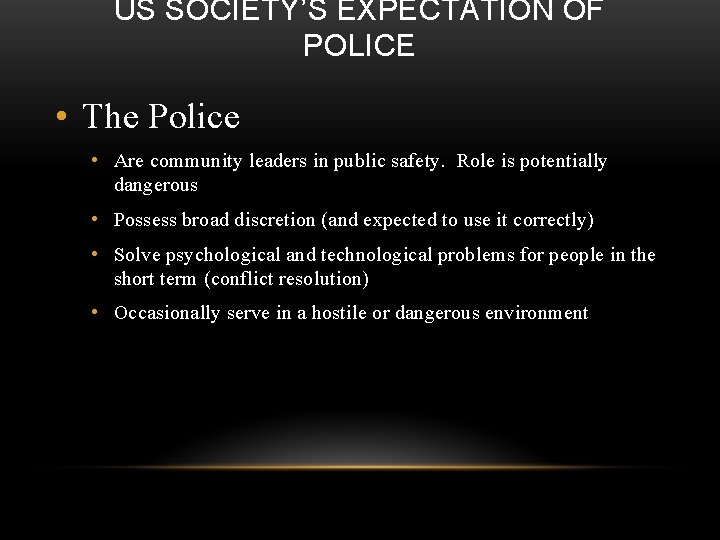 US SOCIETY'S EXPECTATION OF POLICE

• The Police

• Are community leaders in public safety. Role is potentially dangerous

• Possess broad discretion (and expected to use it correctly)

• Solve psychological and technological problems for people in the short term (conflict resolution)

• Occasionally serve in a hostile or dangerous environment